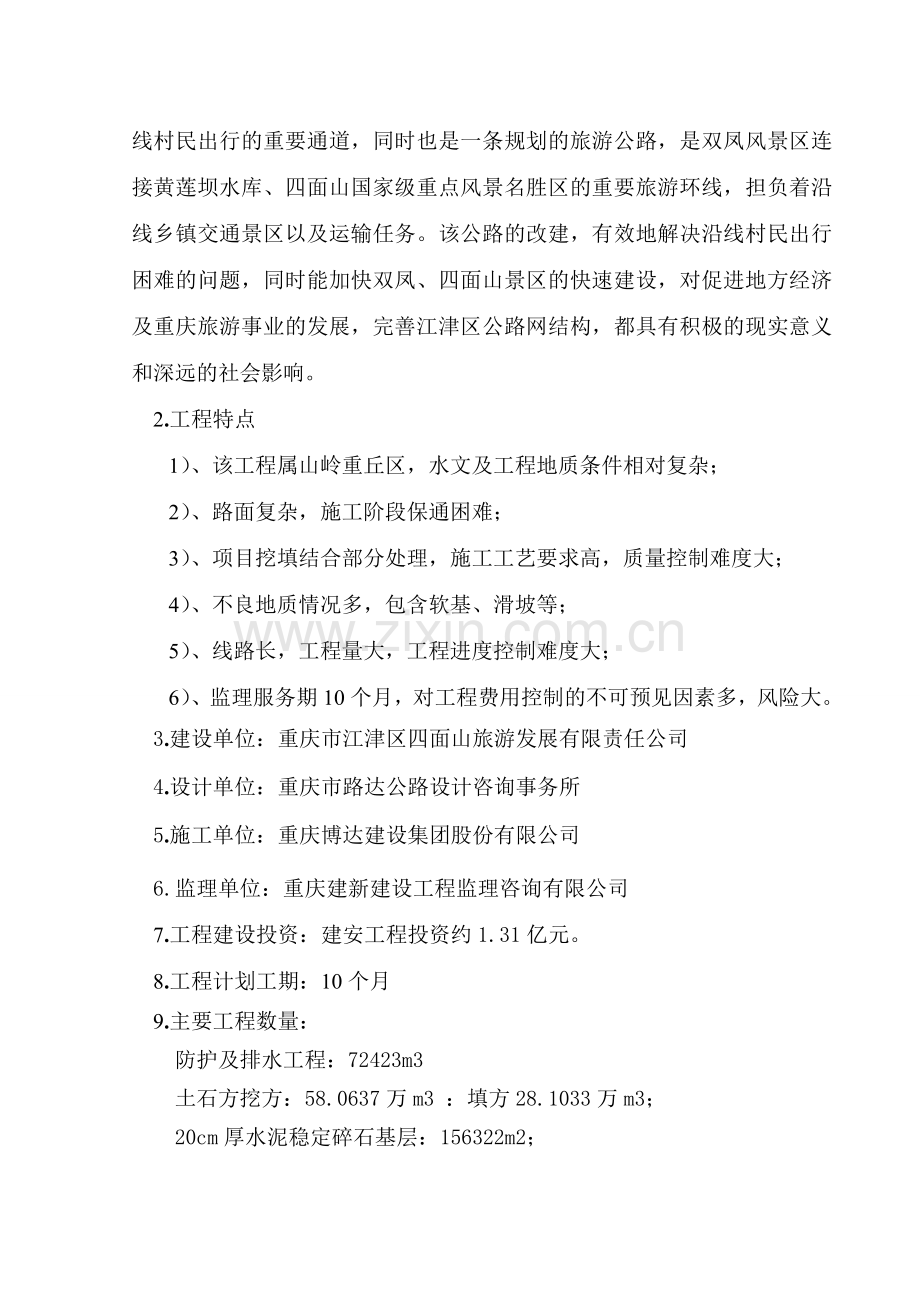 线村民出行的重要通道，同时也是一条规划的旅游公路，是双凤风景区连接黄莲坝水库、四面山国家级重点风景名胜区的重要旅游环线，担负着沿线乡镇交通景区以及运输任务。该公路的改建，有效地解决沿线村民出行困难的问题，同时能加快双凤、四面山景区的快速建设，对促进地方经济及重庆旅游事业的发展，完善江津区公路网结构，都具有积极的现实意义和深远的社会影响。

2.工程特点

1）、该工程属山岭重丘区，水文及工程地质条件相对复杂；

2）、路面复杂，施工阶段保通困难；

3）、项目挖填结合部分处理，施工工艺要求高，质量控制难度大；

4）、不良地质情况多，包含软基、滑坡等；

5）、线路长，工程量大，工程进度控制难度大；

6）、监理服务期10个月，对工程费用控制的不可预见因素多，风险大。

3.建设单位：重庆市江津区四面山旅游发展有限责任公司

4.设计单位：重庆市路达公路设计咨询事务所

5.施工单位：重庆博达建设集团股份有限公司

6.监理单位：重庆建新建设工程监理咨询有限公司

7.工程建设投资：建安工程投资约1.31亿元。

8.工程计划工期：10个月

9.主要工程数量：

防护及排水工程：72423m3

土石方挖方：58.0637万m3 ：填方28.1033万m3；

20cm厚水泥稳定碎石基层：156322m2；

www.zixin.com.cn